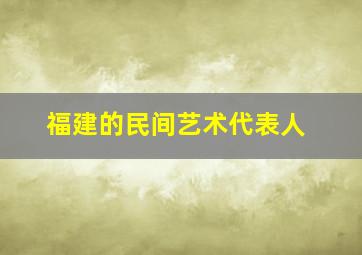 福建的民间艺术代表人